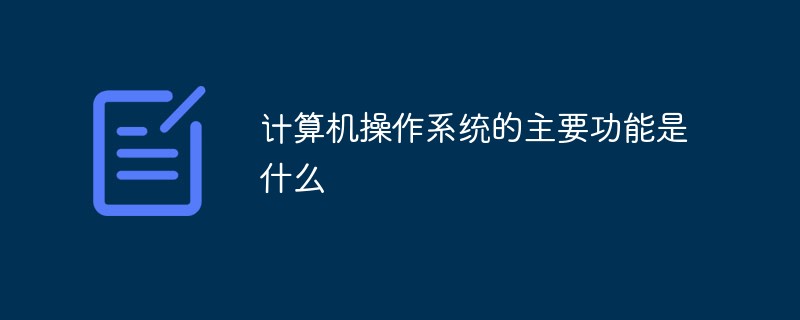 计算机操作系统的主要功能是什么